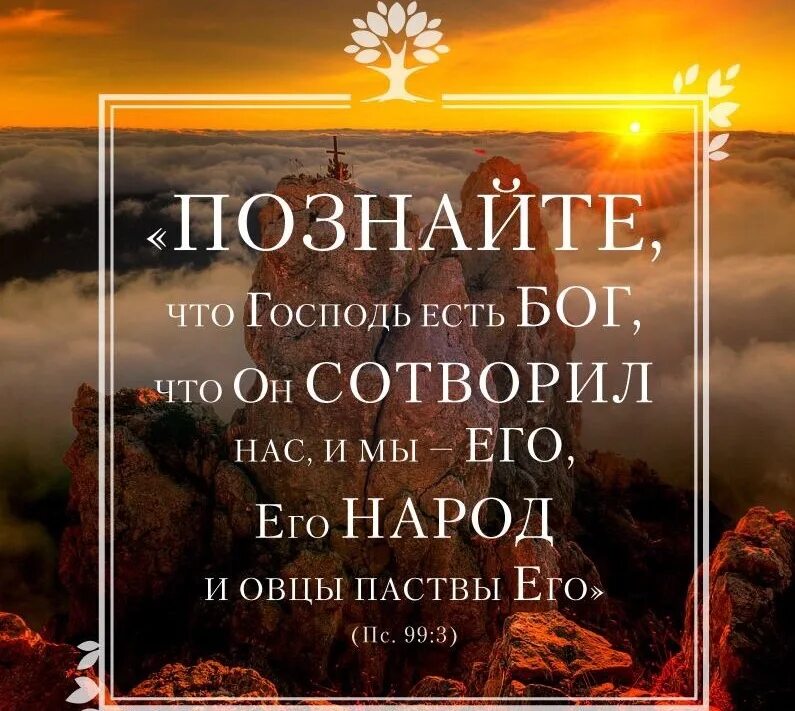 «ПОЗНАЙТЕ, что Господь есть БОГ, что Он СОТВОРИЛ нас, и мы – ЕГО, Его НАРОД и овцы паствы Его»
(Пс. 99:3)